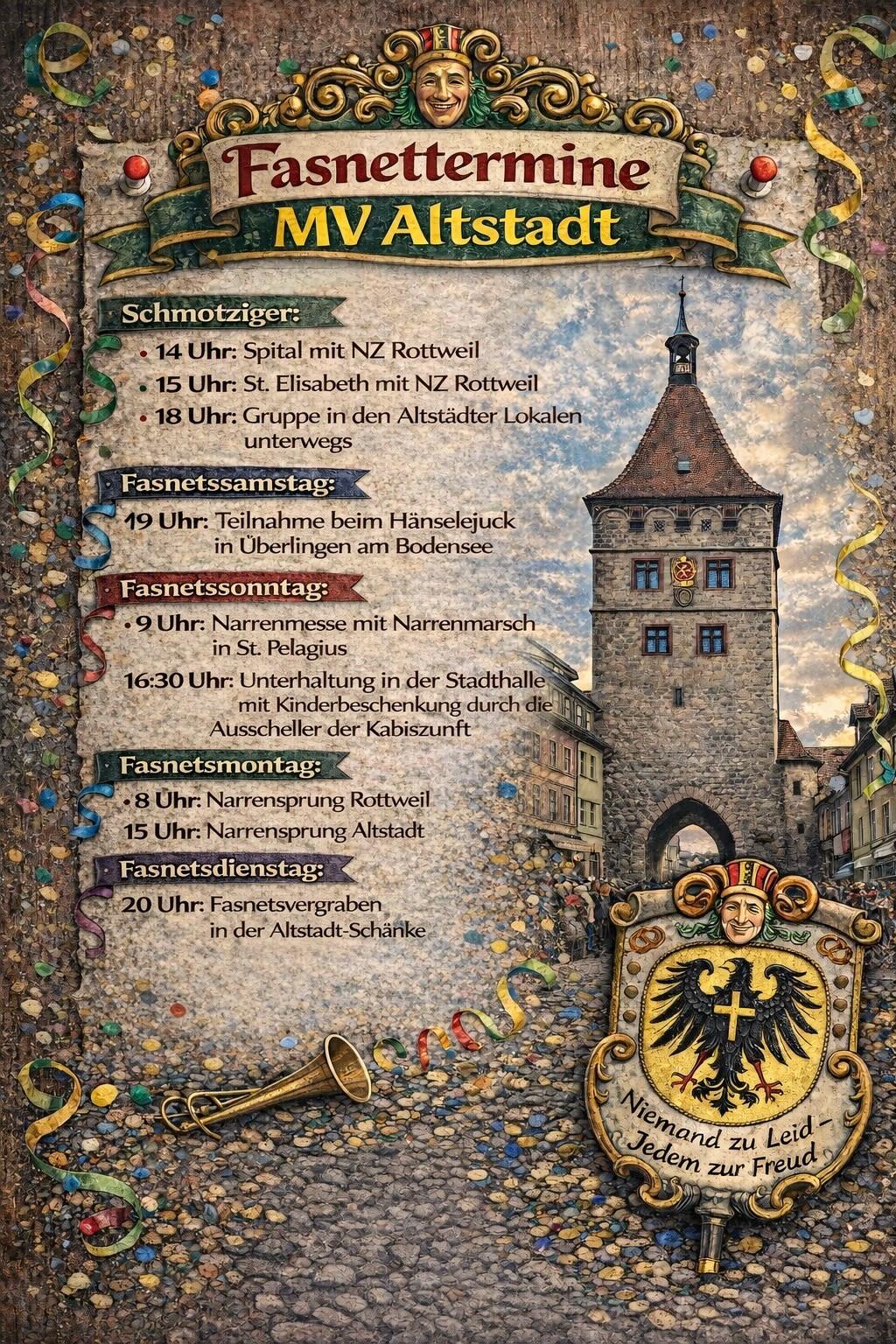 Fasnettermine
MV Altstadt

Schmotziger:

• 14 Uhr: Spital mit NZ Rottweil
• 15 Uhr: St. Elisabeth mit NZ Rottweil
• 18 Uhr: Gruppe in den Altstädter Lokalen unterwegs

Fasnetssamstag:

19 Uhr: Teilnahme beim Hänselejuck in Überlingen am Bodensee

Fasnetssonntag:

• 9 Uhr: Narrenmesse mit Narrenmarsch in St. Pelagius

16:30 Uhr: Unterhaltung in der Stadthalle mit Kinderbeschenkung durch die Ausscheller der Kabiszunft

Fasnetsmontag:

• 8 Uhr: Narrensprung Rottweil

15 Uhr: Narrensprung Altstadt

Fasnetsdienstag:

20 Uhr: Fasnetsvergraben in der Altstadt-Schänke

Niemand zu Leid -
Jedem zur Freud